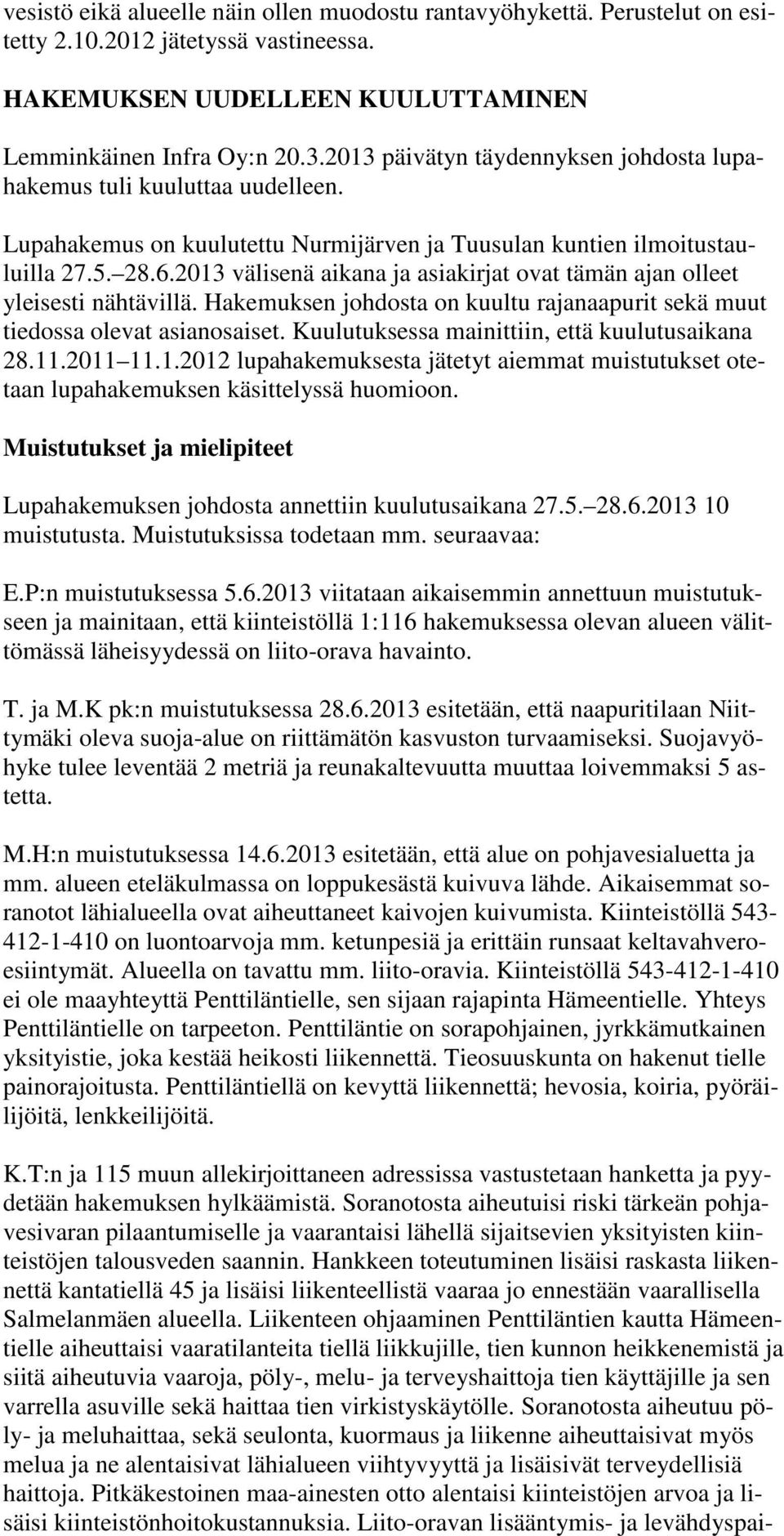 vesistö eikä alueelle näin ollen muodostu rantavyöhykettä. Perustelut on esitetty 2.10.2012 jätetyssä vastineessa.

HAKEMUKSEN UUDELLEEN KUULUTTAMINEN

Lemminkäinen Infra Oy:n 20.3.2013 päivätyn täydennyksen johdosta lupahakemus tuli kuuluttaa uudelleen.

Lupahakemus on kuulutettu Nurmijärven ja Tuusulan kuntien ilmoitustauluilla 27.5. 28.6.2013 välisenä aikana ja asiakirjat ovat tämän ajan olleet yleisesti nähtävillä. Hakemuksen johdosta on kuultu rajanaapurit sekä muut tiedossa olevat asianosaiset. Kuulutuksessa mainittiin, että kuulutusaikana 28.11.2011 11.1.2012 lupahakemuksesta jätetyt aiemmat muistutukset otetaan lupahakemuksen käsittelyssä huomioon.

Muistutukset ja mielipiteet

Lupahakemuksen johdosta annettiin kuulutusaikana 27.5. 28.6.2013 10 muistutusta. Muistutuksissa todetaan mm. seuraavaa:

E.P:n muistutuksessa 5.6.2013 viitataan aikaisemmin annettuun muistutukseen ja mainitaan, että kiinteistöllä 1:116 hakemuksessa olevan alueen välittömässä läheisyydessä on liito-orava havainto.

T. ja M.K pk:n muistutuksessa 28.6.2013 esitetään, että naapuritilaan Niittymäki oleva suoja-alue on riittämätön kasvuston turvaamiseksi. Suojavyöhyke tulee leventää 2 metriä ja reunakaltevuutta muuttaa loivemmaksi 5 astetta.

M.H:n muistutuksessa 14.6.2013 esitetään, että alue on pohjavesialuetta ja mm. alueen eteläkulmassa on loppukesästä kuivuva lähde. Aikaisemmat soranotot lähialueella ovat aiheuttaneet kaivojen kuivumista. Kiinteistöllä 543-412-1-410 on luontoarvoja mm. ketunpesiä ja erittäin runsaat keltavahveroesiintymät. Alueella on tavattu mm. liito-oravia. Kiinteistöllä 543-412-1-410 ei ole maayhteyttä Penttiläntielle, sen sijaan rajapinta Hämeentielle. Yhteys Penttiläntielle on tarpeeton. Penttiläntie on sorapohjainen, jyrkkämutkainen yksityistie, joka kestää heikosti liikennettä. Tieosuuskunta on hakenut tielle painorajoitusta. Penttiläntiellä on kevyttä liikennettä; hevosia, koiria, pyöräilijöitä, lenkkeilijöitä.

K.T:n ja 115 muun allekirjoittaneen adressissa vastustetaan hanketta ja pyydetään hakemuksen hylkäämistä. Soranotosta aiheutuisi riski tärkeän pohjavesivaran pilaantumiselle ja vaarantaisi lähellä sijaitsevien yksityisten kiinteistöjen talousveden saannin. Hankkeen toteutuminen lisäisi raskasta liikennettä kantatiellä 45 ja lisäisi liikenteellistä vaaraa jo ennestään vaarallisella Salmelanmäen alueella. Liikenteen ohjaaminen Penttiläntien kautta Hämeentielle aiheuttaisi vaaratilanteita tiellä liikkujille, tien kunnon heikkenemistä ja siitä aiheutuvia vaaroja, pöly-, melu- ja terveyshaittoja tien käyttäjille ja sen varrella asuville sekä haittaa tien virkistyskäytölle. Soranotosta aiheutuu pöly- ja meluhaittaa, sekä seulonta, kuormaus ja liikenne aiheuttaisivat myös melua ja ne alentaisivat lähialueen viihtyvyyttä ja lisäisivät terveydellisiä haittoja. Pitkäkestoinen maa-ainesten otto alentaisi kiinteistöjen arvoa ja lisäisi kiinteistönhoitokustannuksia. Liito-oravan lisääntymis- ja levähdyspai-